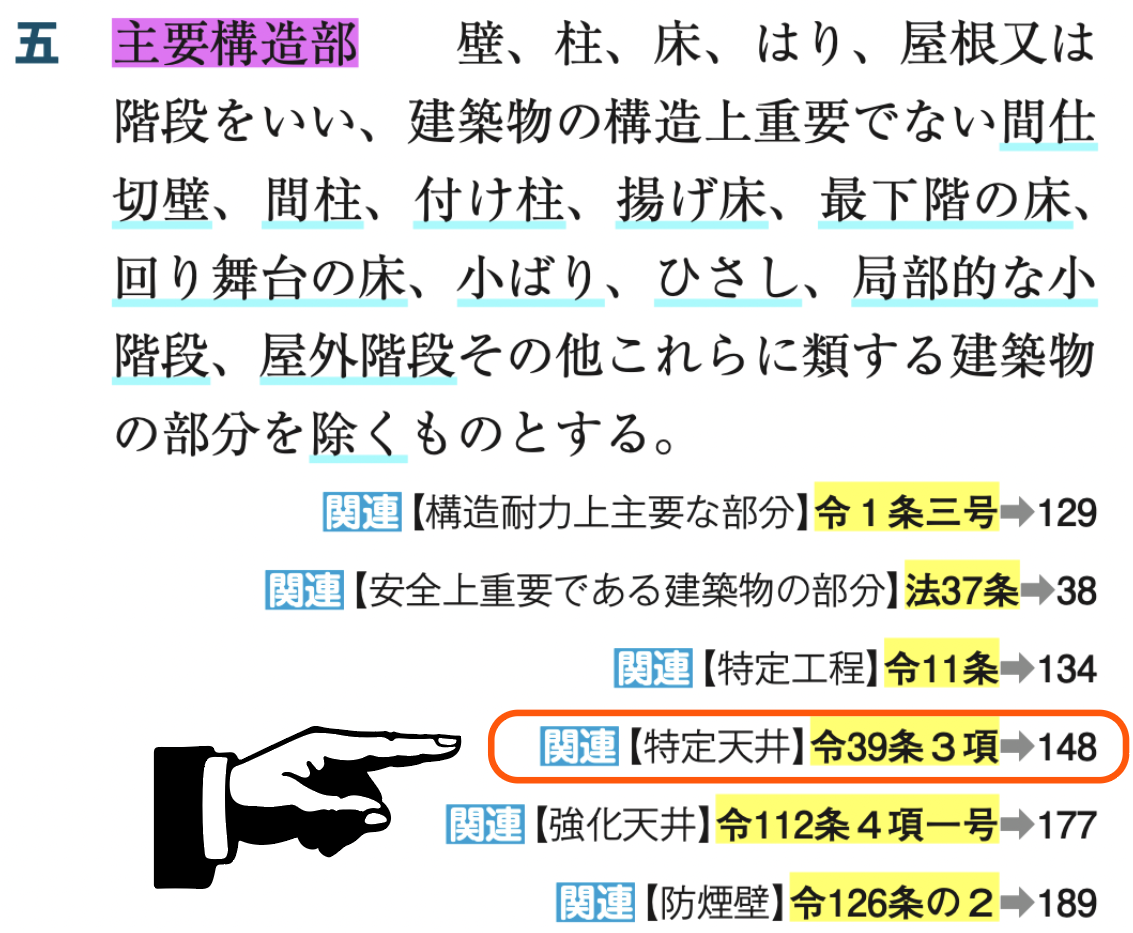 五 主要構造部 壁、柱、床、はり、屋根又は階段をいい、建築物の構造上重要でない間仕切壁、間柱、付け柱、揚げ床、最下階の床、回り舞台の床、小ばり、ひさし、局部的な小階段、屋外階段その他これらに類する建築物の部分を除くものとする。

関連【構造耐力上主要な部分】令１条三号➡129

関連【安全上重要である建築物の部分】法37条➡38

関連【特定工程】令11条➡134

関連【特定天井】令39条３項➡148

関連【強化天井】令112条４項一号➡177

関連【防煙壁】令126条の２➡189